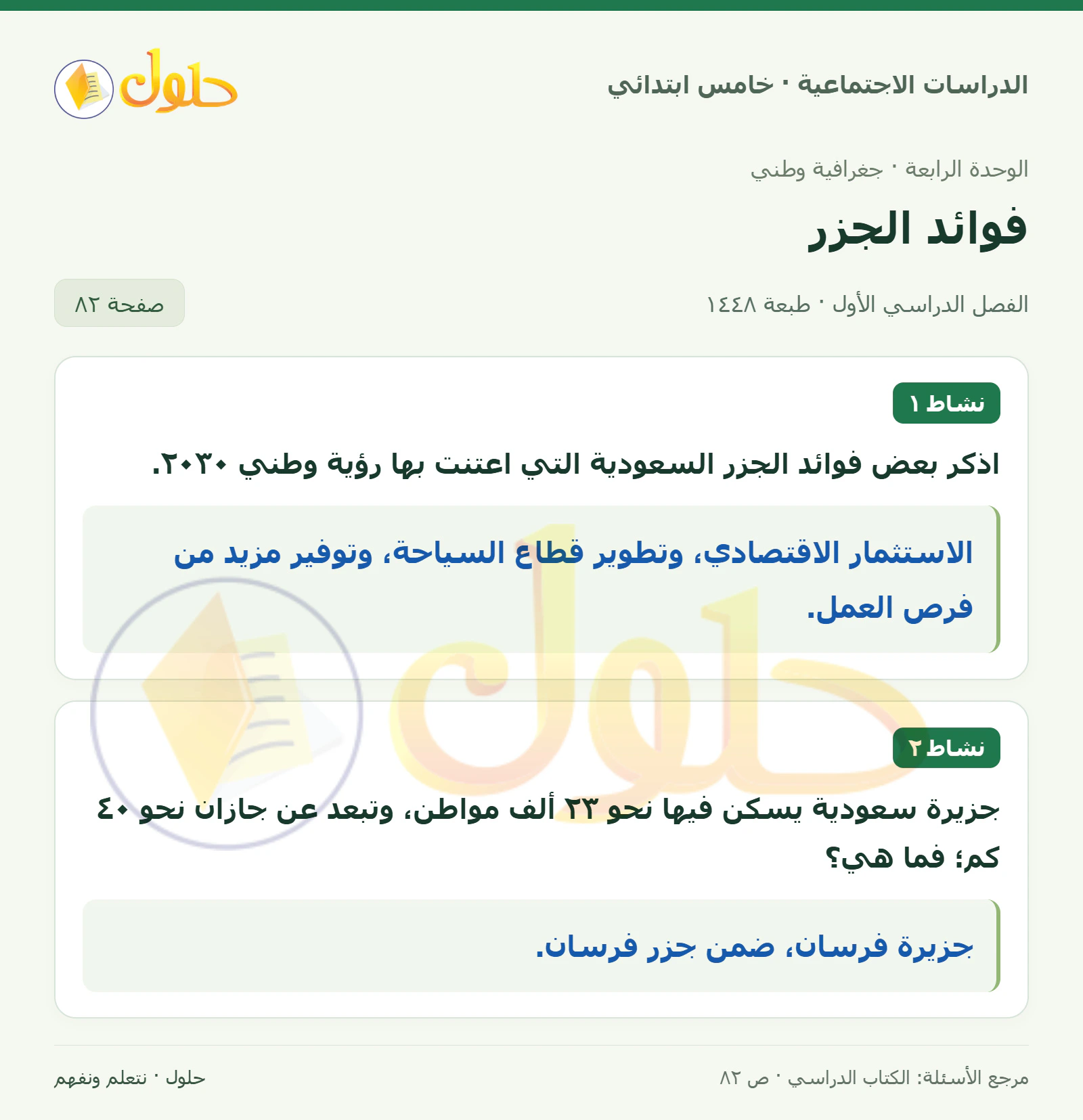 الدراسات الاجتماعية · خامس ابتدائي

حلول

الوحدة الرابعة · جغرافية وطني

فوائد الجزر

الفصل الدراسي الأول · طبعة ١٤٤٨

صفحة ٨٢

نشاط ١

اذكر بعض فوائد الجزر السعودية التي اعتنت بها رؤية وطني ٢٠٣٠.

الاستثمار الاقتصادي، وتطوير قطاع السياحة، وتوفير مزيد من فرص العمل.

نشاط ٢

جزيرة سعودية يسكن فيها نحو ٢٣ ألف مواطن، وتبعد عن جازان نحو ٤٠ كم؛ فما هي؟

جزيرة فرسان، ضمن جزر فرسان.

مرجع الأسئلة: الكتاب الدراسي · ص ٨٢

حلول · نتعلم ونفهم